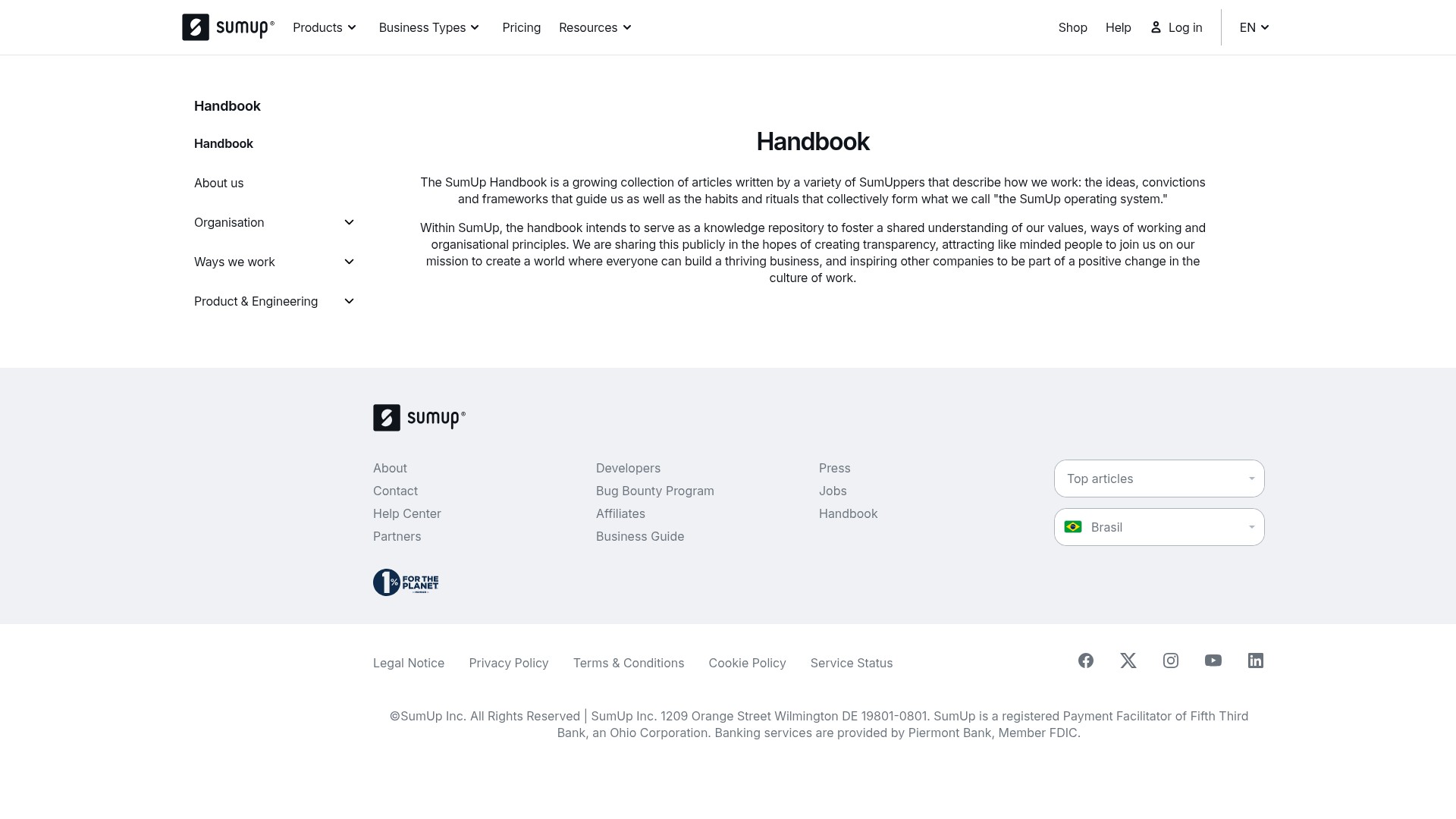 sumup®
Products
Business Types
Pricing
Resources
Shop
Help
Log in
EN

Handbook

Handbook

About us

Organisation

Ways we work

Product & Engineering

Handbook

The SumUp Handbook is a growing collection of articles written by a variety of SumUppers that describe how we work: the ideas, convictions and frameworks that guide us as well as the habits and rituals that collectively form what we call "the SumUp operating system."

Within SumUp, the handbook intends to serve as a knowledge repository to foster a shared understanding of our values, ways of working and organisational principles. We are sharing this publicly in the hopes of creating transparency, attracting like minded people to join us on our mission to create a world where everyone can build a thriving business, and inspiring other companies to be part of a positive change in the culture of work.

sumup®

About
Contact
Help Center
Partners

Developers
Bug Bounty Program
Affiliates
Business Guide

Press
Jobs
Handbook

Top articles

Brasil

1% FOR THE PLANET

Legal Notice
Privacy Policy
Terms & Conditions
Cookie Policy
Service Status

©SumUp Inc. All Rights Reserved | SumUp Inc. 1209 Orange Street Wilmington DE 19801-0801. SumUp is a registered Payment Facilitator of Fifth Third Bank, an Ohio Corporation. Banking services are provided by Piermont Bank, Member FDIC.